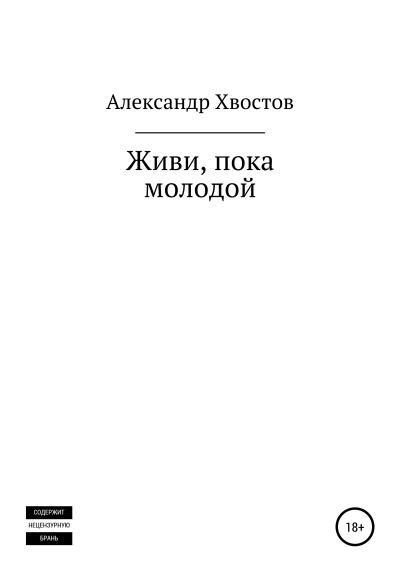 Александр Хвостов

Живи, пока молодой

СОДЕРЖИТ
НЕЦЕНЗУРНУЮ
БРАНЬ

18+